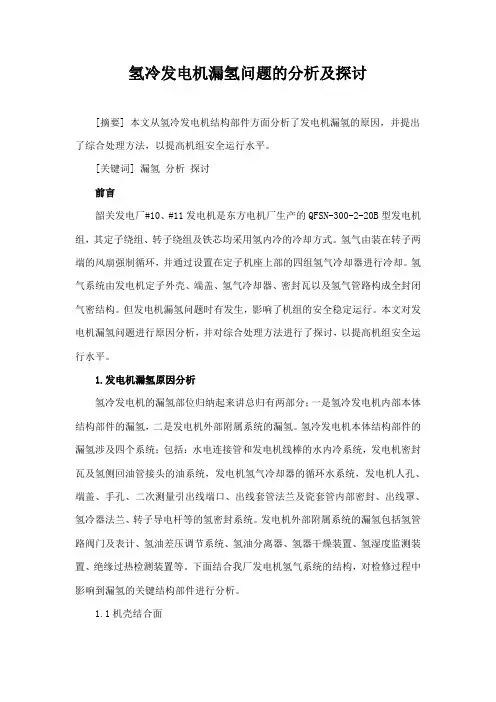 氢冷发电机漏氢问题的分析及探讨

[摘要] 本文从氢冷发电机结构部件方面分析了发电机漏氢的原因，并提出了综合处理方法，以提高机组安全运行水平。

[关键词] 漏氢 分析 探讨

前言

韶关发电厂#10、#11发电机是东方电机厂生产的QFSN-300-2-20B型发电机组，其定子绕组、转子绕组及铁芯均采用氢内冷的冷却方式。氢气由装在转子两端的风扇强制循环，并通过设置在定子机座上部的四组氢气冷却器进行冷却。氢气系统由发电机定子外壳、端盖、氢气冷却器、密封瓦以及氢气管路构成全封闭气密结构。但发电机漏氢问题时有发生，影响了机组的安全稳定运行。本文对发电机漏氢问题进行原因分析，并对综合处理方法进行了探讨，以提高机组安全运行水平。

1.发电机漏氢原因分析

氢冷发电机的漏氢部位归纳起来讲总归有两部分：一是氢冷发电机内部本体结构部件的漏氢，二是发电机外部附属系统的漏氢。氢冷发电机本体结构部件的漏氢涉及四个系统：包括：水电连接管和发电机线棒的水内冷系统，发电机密封瓦及氢侧回油管接头的油系统，发电机氢气冷却器的循环水系统，发电机人孔、端盖、手孔、二次测量引出线端口、出线套管法兰及瓷套管内部密封、出线罩、氢冷器法兰、转子导电杆等的氢密封系统。发电机外部附属系统的漏氢包括氢管路阀门及表计、氢油差压调节系统、氢油分离器、氢器干燥装置、氢湿度监测装置、绝缘过热检测装置等。下面结合我厂发电机氢气系统的结构，对检修过程中影响到漏氢的关键结构部件进行分析。

1.1机壳结合面